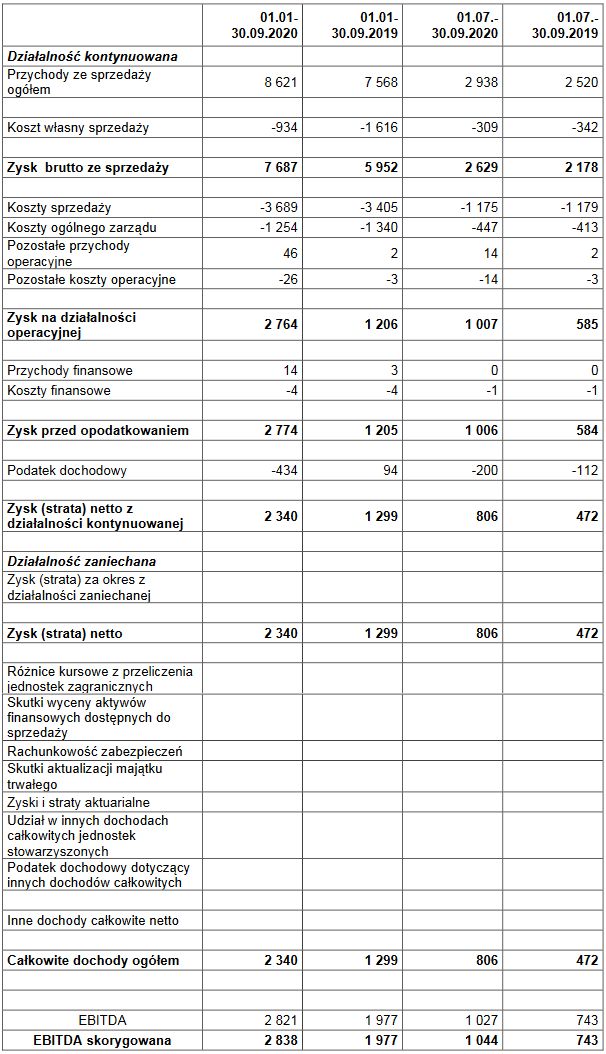 |  | 01.01-30.09.2020 | 01.01-30.09.2019 | 01.07.-30.09.2020 | 01.07.-30.09.2019 |
|---|---|---|---|---|
| Działalność kontynuowana | | | | |
| Przychody ze sprzedaży ogółem | 8 621 | 7 568 | 2 938 | 2 520 |
| | | | | |
| Koszt własny sprzedaży | -934 | -1 616 | -309 | -342 |
| | | | | |
| Zysk brutto ze sprzedaży | 7 687 | 5 952 | 2 629 | 2 178 |
| | | | | |
| Koszty sprzedaży | -3 689 | -3 405 | -1 175 | -1 179 |
| Koszty ogólnego zarządu | -1 254 | -1 340 | -447 | -413 |
| Pozostałe przychody operacyjne | 46 | 2 | 14 | 2 |
| Pozostałe koszty operacyjne | -26 | -3 | -14 | -3 |
| | | | | |
| Zysk na działalności operacyjnej | 2 764 | 1 206 | 1 007 | 585 |
| | | | | |
| Przychody finansowe | 14 | 3 | 0 | 0 |
| Koszty finansowe | -4 | -4 | -1 | -1 |
| | | | | |
| Zysk przed opodatkowaniem | 2 774 | 1 205 | 1 006 | 584 |
| | | | | |
| Podatek dochodowy | -434 | 94 | -200 | -112 |
| | | | | |
| Zysk (strata) netto z działalności kontynuowanej | 2 340 | 1 299 | 806 | 472 |
| | | | | |
| Działalność zaniechana | | | | |
| Zysk (strata) za okres z działalności zaniechanej | | | | |
| | | | | |
| Zysk (strata) netto | 2 340 | 1 299 | 806 | 472 |
| | | | | |
| Różnice kursowe z przeliczenia jednostek zagranicznych | | | | |
| Skutki wyceny aktywów finansowych dostępnych do sprzedaży | | | | |
| Rachunkowość zabezpieczeń | | | | |
| Skutki aktualizacji majątku trwałego | | | | |
| Zyski i straty aktuarialne | | | | |
| Udział w innych dochodach całkowitych jednostek stowarzyszonych | | | | |
| Podatek dochodowy dotyczący innych dochodów całkowitych | | | | |
| | | | | |
| Inne dochody całkowite netto | | | | |
| | | | | |
| Całkowite dochody ogółem | 2 340 | 1 299 | 806 | 472 |
| | | | | |
| | | | | |
| EBITDA | 2 821 | 1 977 | 1 027 | 743 |
| EBITDA skorygowana | 2 838 | 1 977 | 1 044 | 743 |